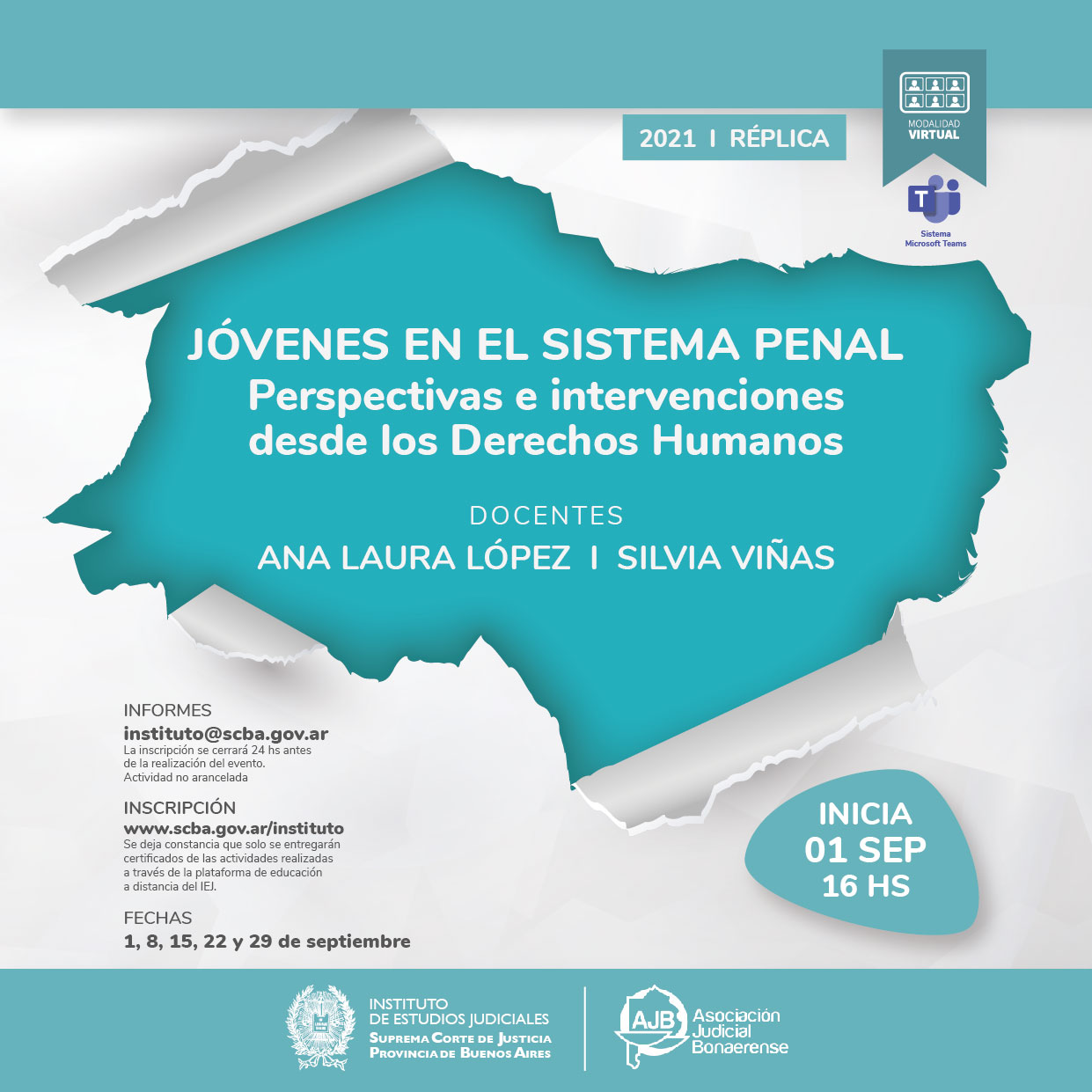 2021 I RÉPLICA

MODALIDAD
VIRTUAL

Sistema
Microsoft Teams

JÓVENES EN EL SISTEMA PENAL
Perspectivas e intervenciones desde los Derechos Humanos

DOCENTES
ANA LAURA LÓPEZ I SILVIA VIÑAS

INFORMES
instituto@scba.gov.ar
La inscripción se cerrará 24 hs antes de la realización del evento.
Actividad no arancelada

INSCRIPCIÓN
www.scba.gov.ar/instituto
Se deja constancia que solo se entregarán certificados de las actividades realizadas a través de la plataforma de educación a distancia del IEJ.

FECHAS
1, 8, 15, 22 y 29 de septiembre

INICIA
01 SEP
16 HS

INSTITUTO
DE ESTUDIOS JUDICIALES
SUPREMA CORTE DE JUSTICIA
PROVINCIA DE BUENOS AIRES

AJB
Asociación
Judicial
Bonaerense